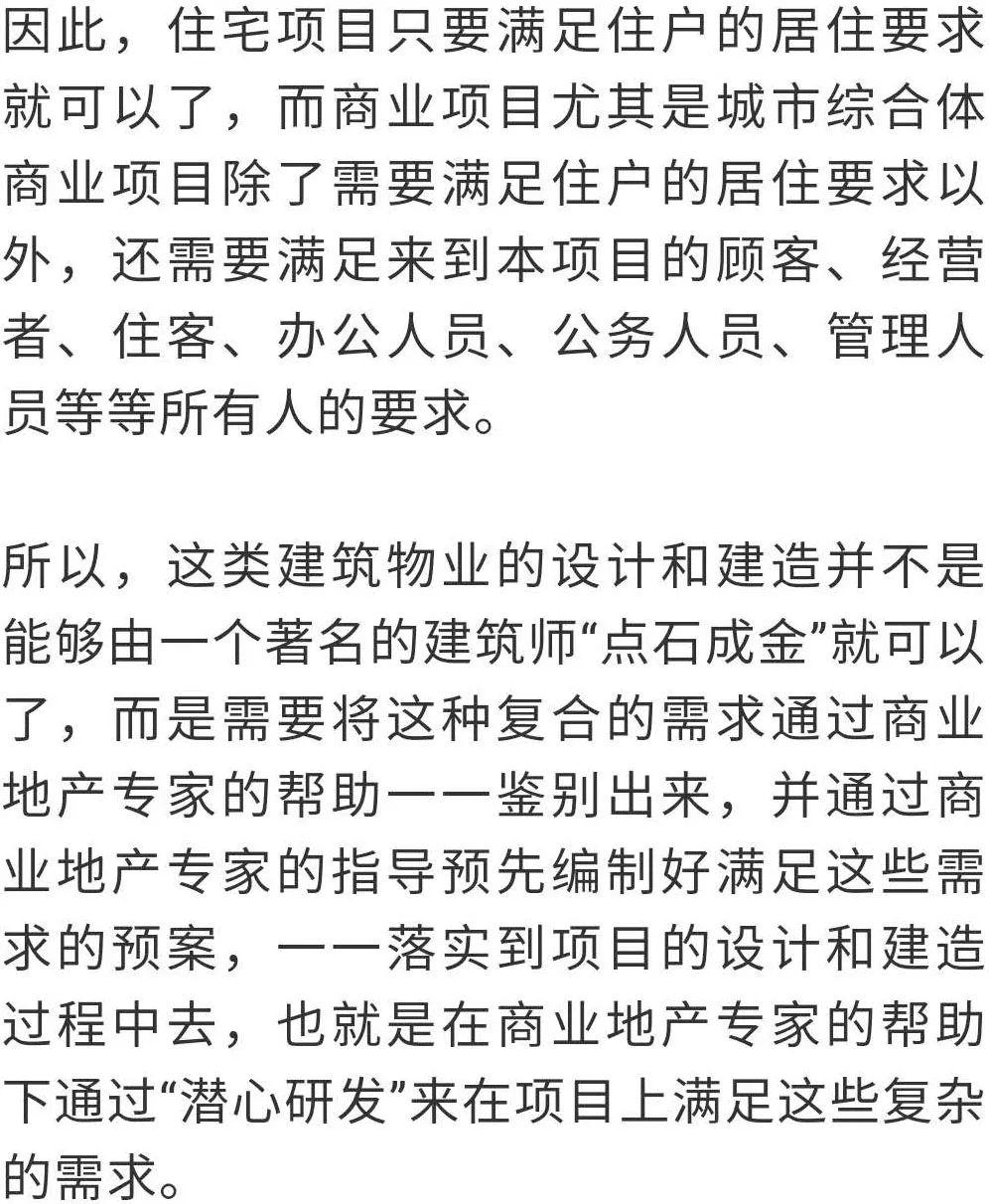 因此，住宅项目只要满足住户的居住要求就可以了，而商业项目尤其是城市综合体商业项目除了需要满足住户的居住要求以外，还需要满足来到本项目的顾客、经营者、住客、办公人员、公务人员、管理人员等等所有人的要求。

所以，这类建筑物业的设计和建造并不是能够由一个著名的建筑师“点石成金”就可以了，而是需要将这种复合的需求通过商业地产专家的帮助一一鉴别出来，并通过商业地产专家的指导预先编制好满足这些需求的预案，一一落实到项目的设计和建造过程中去，也就是在商业地产专家的帮助下通过“潜心研发”来在项目上满足这些复杂的需求。